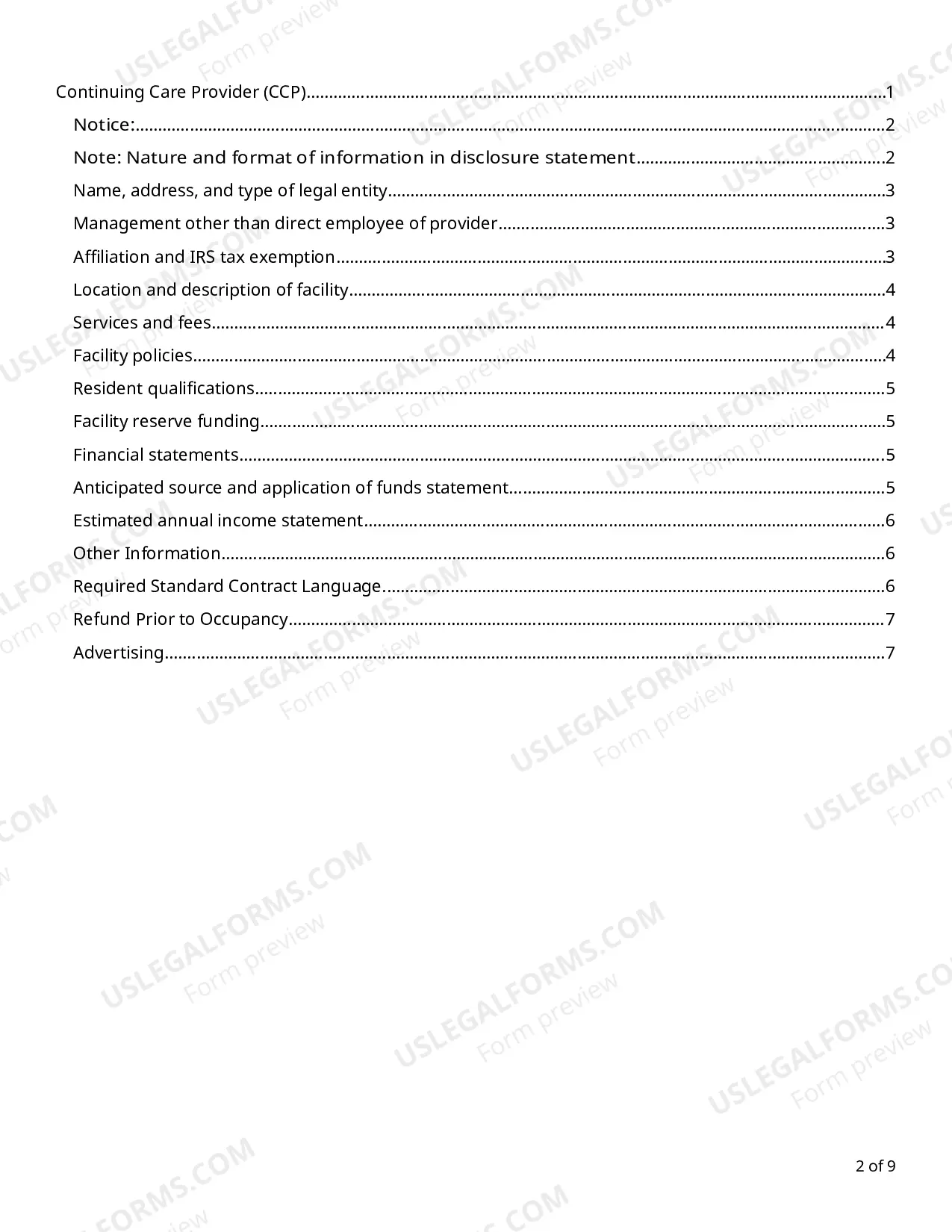 Continuing Care Provider (CCP) 1

Notice: 2

Note: Nature and format of information in disclosure statement 2

Name, address, and type of legal entity 3

Management other than direct employee of provider 3

Affiliation and IRS tax exemption 3

Location and description of facility 4

Services and fees 4

Facility policies 4

Resident qualifications 5

Facility reserve funding 5

Financial statements 5

Anticipated source and application of funds statement 5

Estimated annual income statement 6

Other Information 6

Required Standard Contract Language 6

Refund Prior to Occupancy 7

Advertising 7

2 of 9

USLEGALFORMS.COM
Form preview